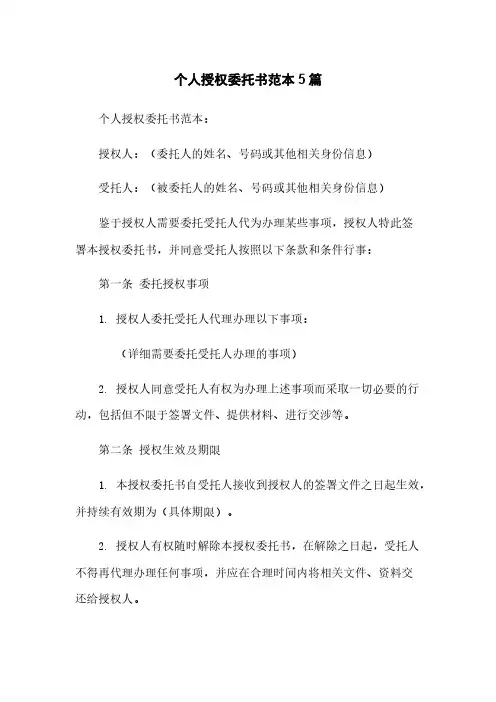 个人授权委托书范本5篇

个人授权委托书范本：

授权人：（委托人的姓名、号码或其他相关身份信息）

受托人：（被委托人的姓名、号码或其他相关身份信息）

鉴于授权人需要委托受托人代为办理某些事项，授权人特此签署本授权委托书，并同意受托人按照以下条款和条件行事：

第一条 委托授权事项

1. 授权人委托受托人代理办理以下事项：

（详细需要委托受托人办理的事项）

2. 授权人同意受托人有权为办理上述事项而采取一切必要的行动，包括但不限于签署文件、提供材料、进行交涉等。

第二条 授权生效及期限

1. 本授权委托书自受托人接收到授权人的签署文件之日起生效，并持续有效期为（具体期限）。

2. 授权人有权随时解除本授权委托书，在解除之日起，受托人不得再代理办理任何事项，并应在合理时间内将相关文件、资料交还给授权人。